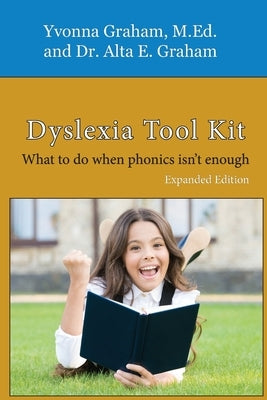 Yvonna Graham, M.Ed. and Dr. Alta E. Graham

Dyslexia Tool Kit

What to do when phonics isn't enough

Expanded Edition